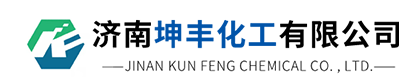 济南坤丰化工有限公司
—JINAN KUN FENG CHEMICAL CO. , LTD.—